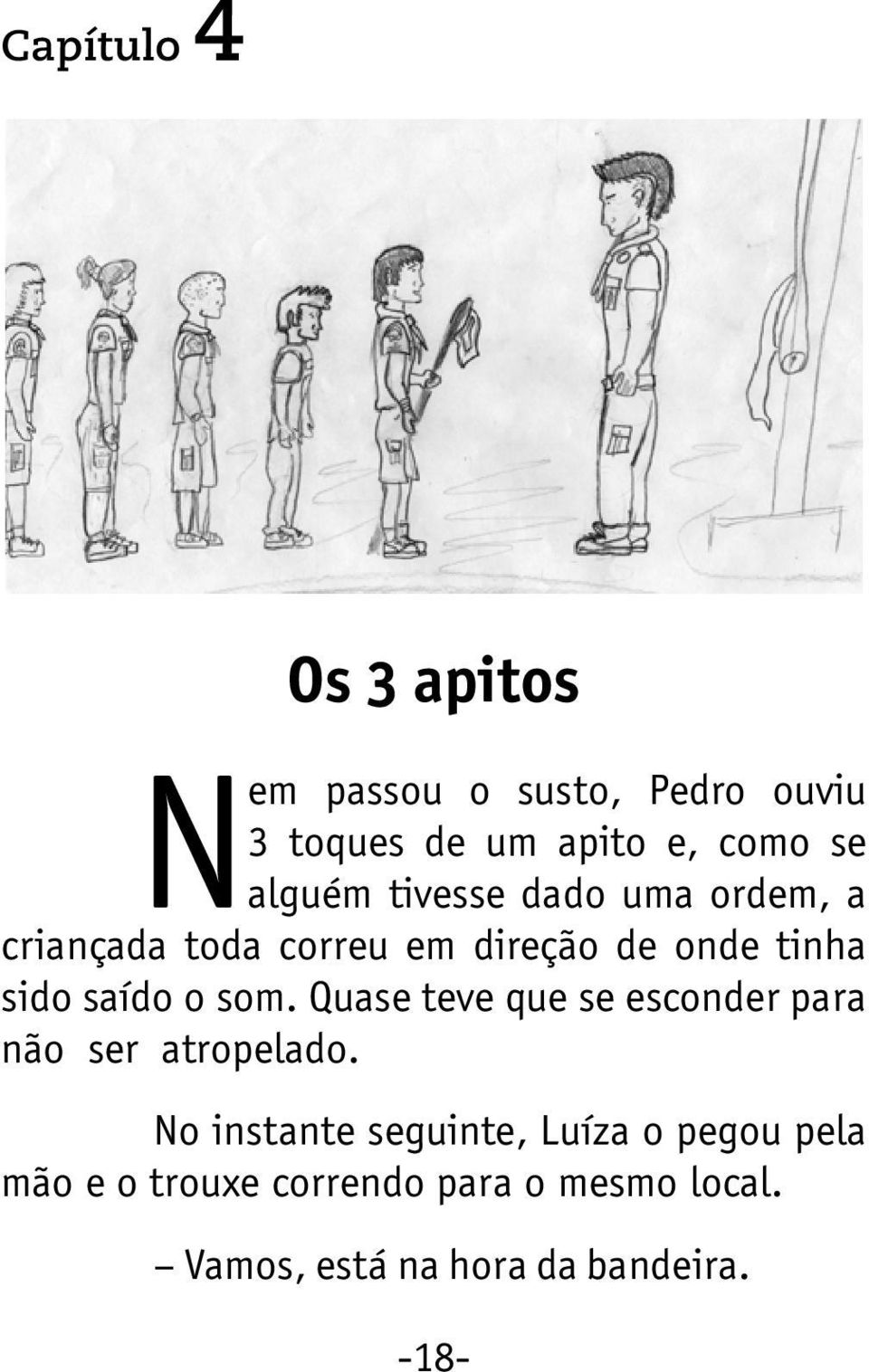 Capítulo 4

Os 3 apitos

Nem passou o susto, Pedro ouviu 3 toques de um apito e, como se alguém tivesse dado uma ordem, a criançada toda correu em direção de onde tinha sido saído o som. Quase teve que se esconder para não ser atropelado.

No instante seguinte, Luíza o pegou pela mão e o trouxe correndo para o mesmo local.

– Vamos, está na hora da bandeira.

-18-